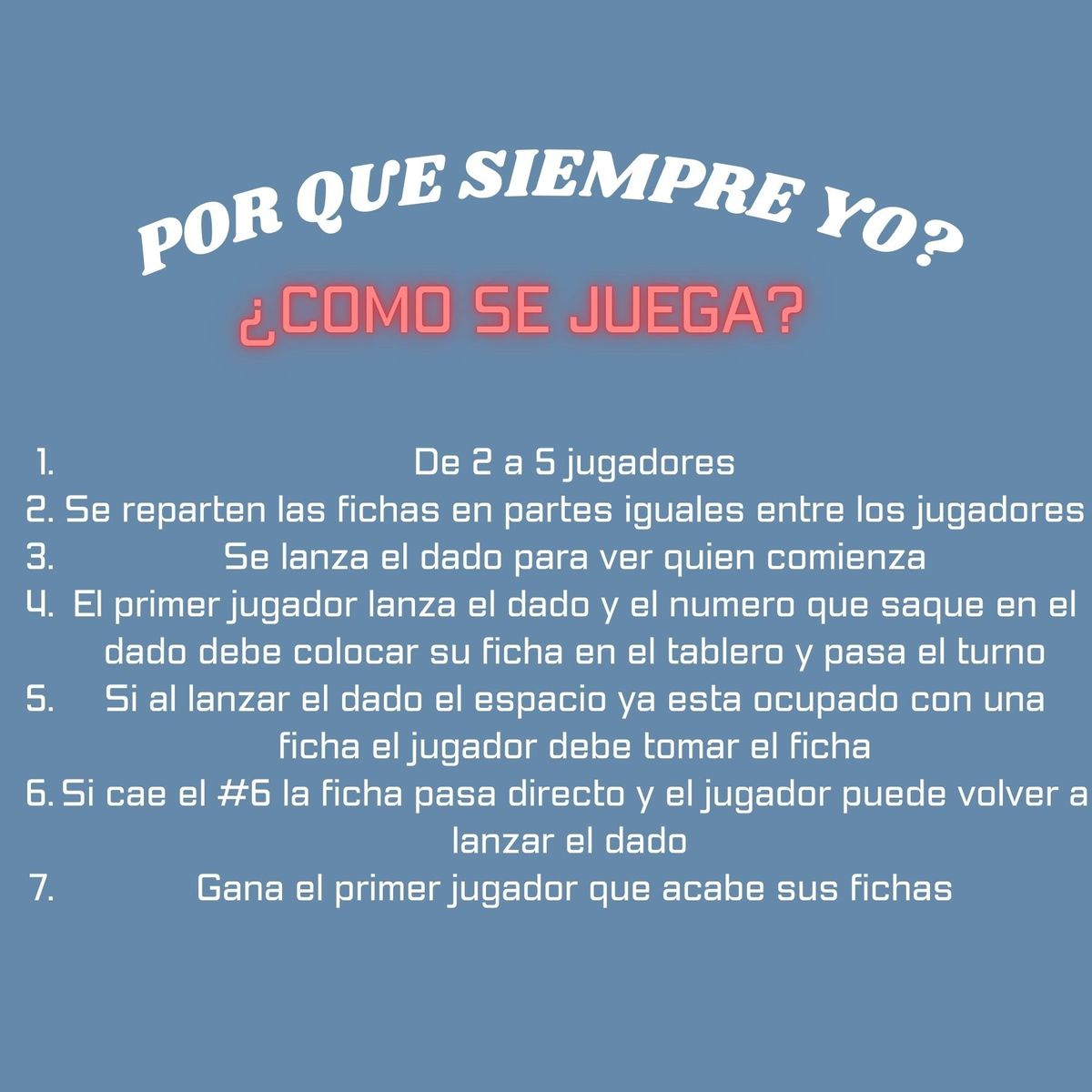 POR QUE SIEMPRE YO?
¿COMO SE JUEGA?

1. De 2 a 5 jugadores
2. Se reparten las fichas en partes iguales entre los jugadores
3. Se lanza el dado para ver quien comienza
4. El primer jugador lanza el dado y el numero que saque en el dado debe colocar su ficha en el tablero y pasa el turno
5. Si al lanzar el dado el espacio ya esta ocupado con una ficha el jugador debe tomar el ficha
6. Si cae el #6 la ficha pasa directo y el jugador puede volver a lanzar el dado
7. Gana el primer jugador que acabe sus fichas